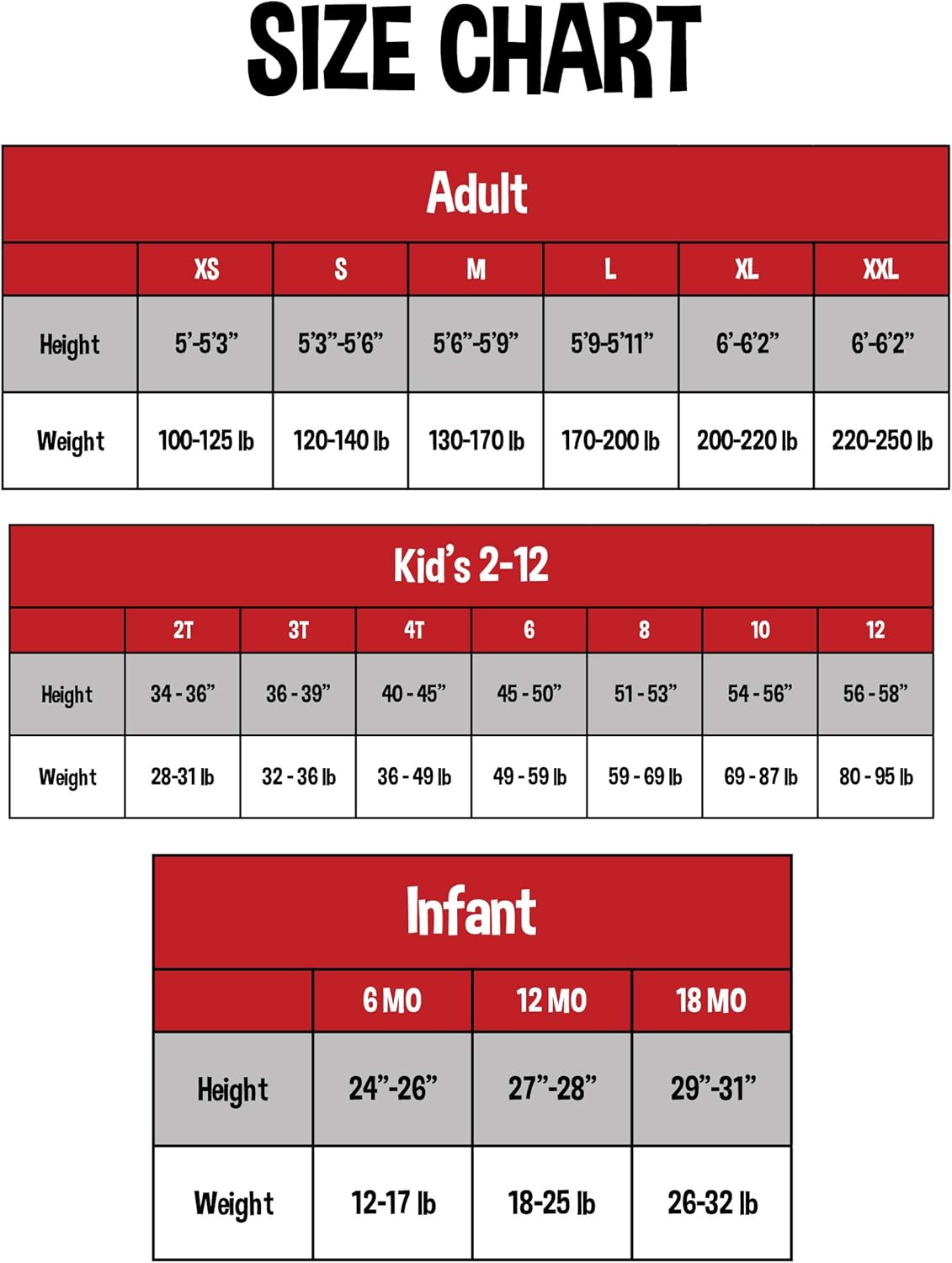 SIZE CHART

Adult

| | XS | S | M | L | XL | XXL |
|---|---|---|---|---|---|---|
| Height | 5'-5'3" | 5'3"-5'6" | 5'6"-5'9" | 5'9-5'11" | 6'-6'2" | 6'-6'2" |
| Weight | 100-125 lb | 120-140 lb | 130-170 lb | 170-200 lb | 200-220 lb | 220-250 lb |

Kid's 2-12

| | 2T | 3T | 4T | 6 | 8 | 10 | 12 |
|---|---|---|---|---|---|---|---|
| Height | 34 - 36" | 36 - 39" | 40 - 45" | 45 - 50" | 51 - 53" | 54 - 56" | 56 - 58" |
| Weight | 28-31 lb | 32 - 36 lb | 36 - 49 lb | 49 - 59 lb | 59 - 69 lb | 69 - 87 lb | 80 - 95 lb |

Infant

| | 6 MO | 12 MO | 18 MO |
|---|---|---|---|
| Height | 24"-26" | 27"-28" | 29"-31" |
| Weight | 12-17 lb | 18-25 lb | 26-32 lb |